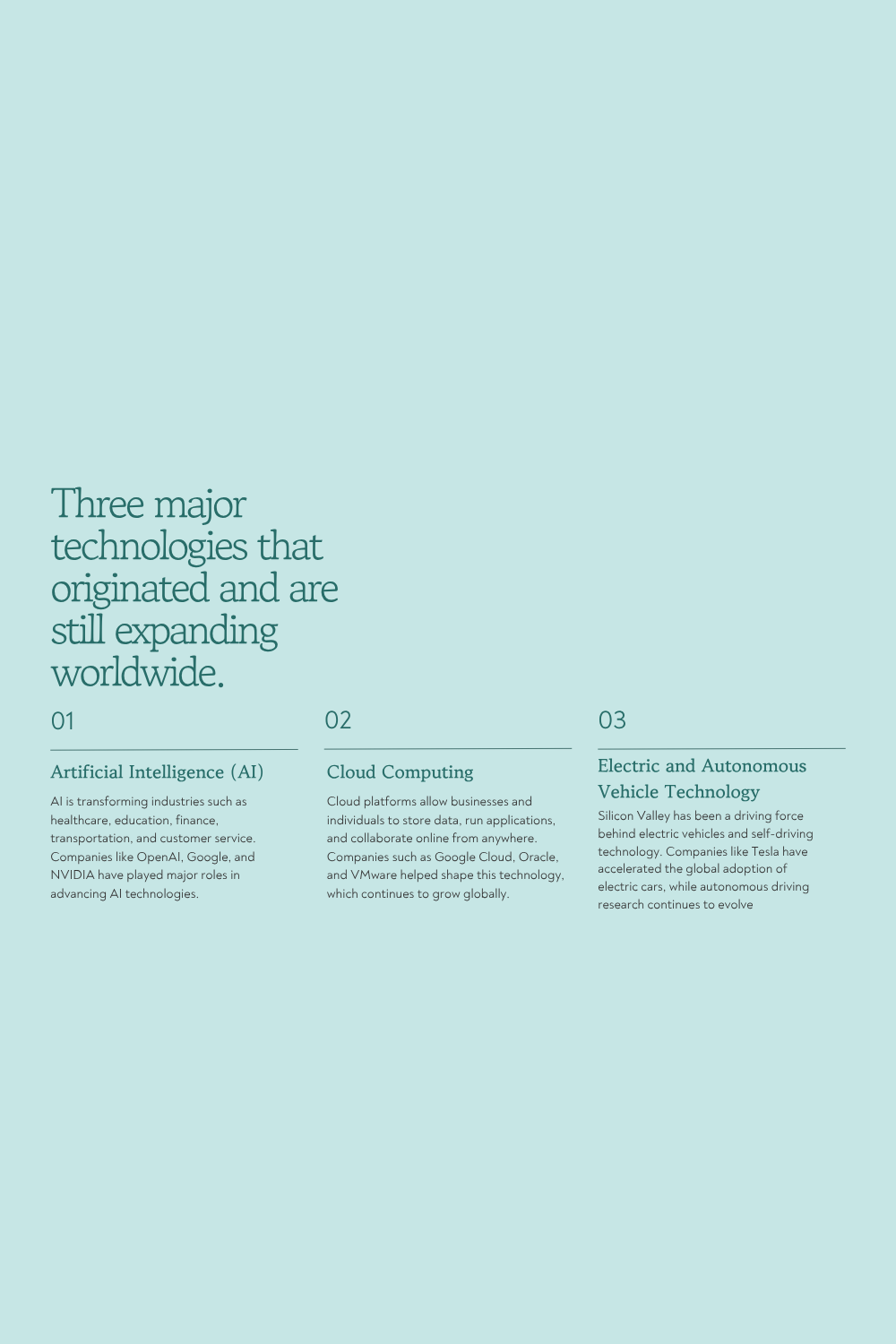 Three major technologies that originated and are still expanding worldwide.

01

Artificial Intelligence (AI)

AI is transforming industries such as healthcare, education, finance, transportation, and customer service. Companies like OpenAI, Google, and NVIDIA have played major roles in advancing AI technologies.

02

Cloud Computing

Cloud platforms allow businesses and individuals to store data, run applications, and collaborate online from anywhere. Companies such as Google Cloud, Oracle, and VMware helped shape this technology, which continues to grow globally.

03

Electric and Autonomous Vehicle Technology

Silicon Valley has been a driving force behind electric vehicles and self-driving technology. Companies like Tesla have accelerated the global adoption of electric cars, while autonomous driving research continues to evolve